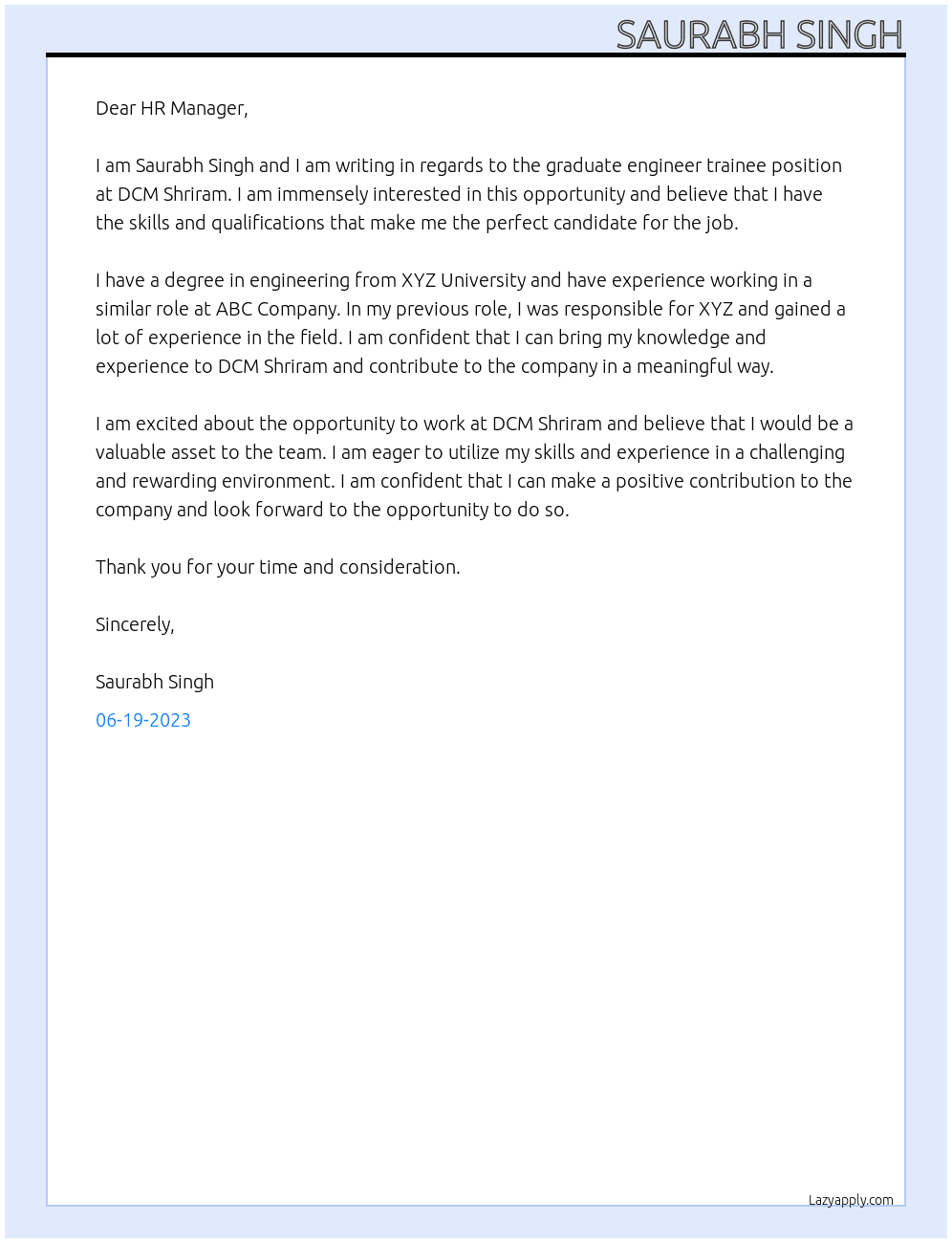 SAURABH SINGH

Dear HR Manager,

I am Saurabh Singh and I am writing in regards to the graduate engineer trainee position at DCM Shriram. I am immensely interested in this opportunity and believe that I have the skills and qualifications that make me the perfect candidate for the job.

I have a degree in engineering from XYZ University and have experience working in a similar role at ABC Company. In my previous role, I was responsible for XYZ and gained a lot of experience in the field. I am confident that I can bring my knowledge and experience to DCM Shriram and contribute to the company in a meaningful way.

I am excited about the opportunity to work at DCM Shriram and believe that I would be a valuable asset to the team. I am eager to utilize my skills and experience in a challenging and rewarding environment. I am confident that I can make a positive contribution to the company and look forward to the opportunity to do so.

Thank you for your time and consideration.

Sincerely,

Saurabh Singh

06-19-2023

Lazyapply.com